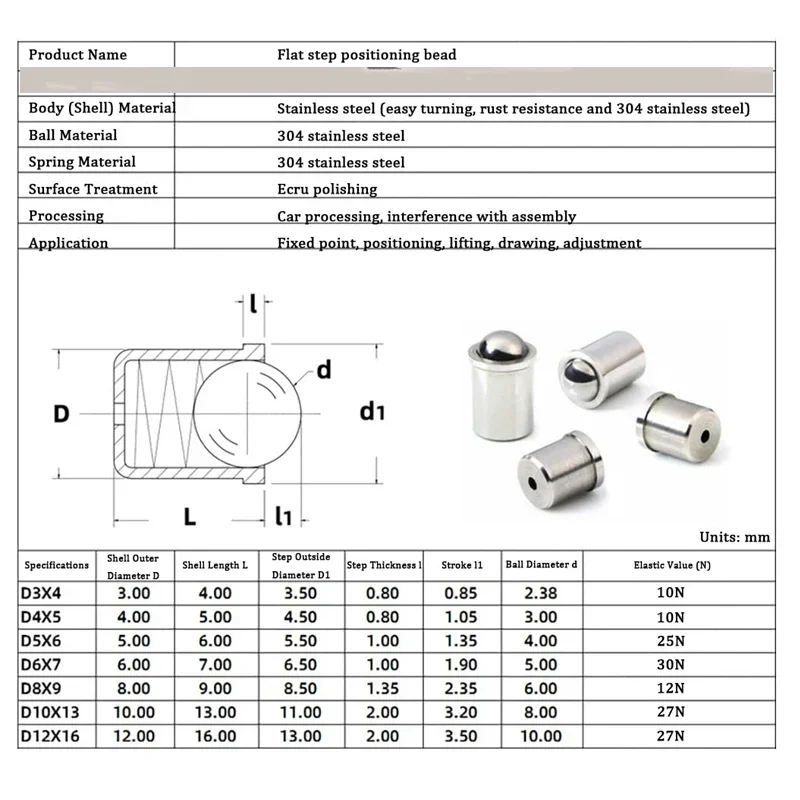 | Product Name | Flat step positioning bead |
|---|---|
| Body (Shell) Material | Stainless steel (easy turning, rust resistance and 304 stainless steel) |
| Ball Material | 304 stainless steel |
| Spring Material | 304 stainless steel |
| Surface Treatment | Ecru polishing |
| Processing | Car processing, interference with assembly |
| Application | Fixed point, positioning, lifting, drawing, adjustment |

l

d

D

d1

L

l1

Units: mm

| Specifications | Shell Outer Diameter D | Shell Length L | Step Outside Diameter D1 | Step Thickness l | Stroke l1 | Ball Diameter d | Elastic Value (N) |
|---|---|---|---|---|---|---|---|
| D3X4 | 3.00 | 4.00 | 3.50 | 0.80 | 0.85 | 2.38 | 10N |
| D4X5 | 4.00 | 5.00 | 4.50 | 0.80 | 1.05 | 3.00 | 10N |
| D5X6 | 5.00 | 6.00 | 5.50 | 1.00 | 1.35 | 4.00 | 25N |
| D6X7 | 6.00 | 7.00 | 6.50 | 1.00 | 1.90 | 5.00 | 30N |
| D8X9 | 8.00 | 9.00 | 8.50 | 1.35 | 2.35 | 6.00 | 12N |
| D10X13 | 10.00 | 13.00 | 11.00 | 2.00 | 3.20 | 8.00 | 27N |
| D12X16 | 12.00 | 16.00 | 13.00 | 2.00 | 3.50 | 10.00 | 27N |